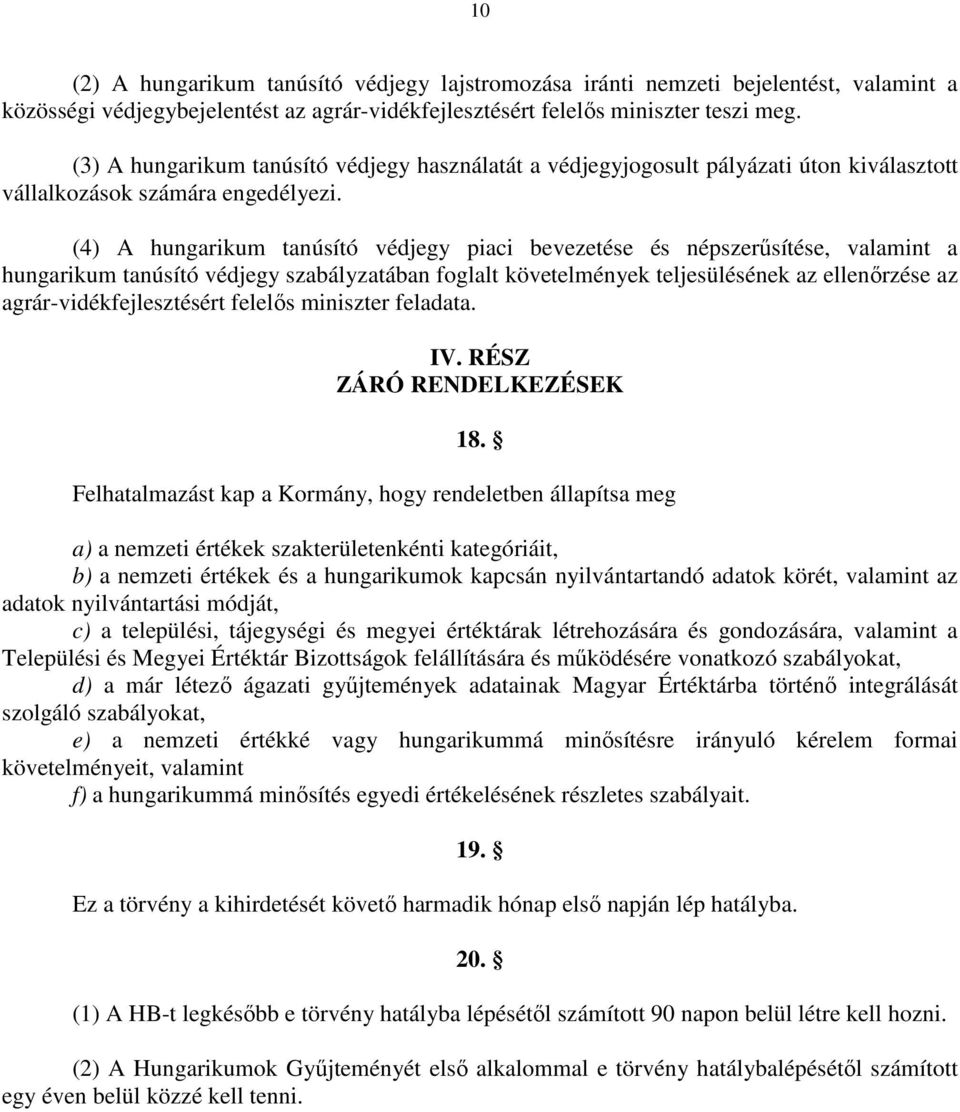 10

(2) A hungarikum tanúsító védjegy lajstromozása iránti nemzeti bejelentést, valamint a közösségi védjegybejelentést az agrár-vidékfejlesztésért felelős miniszter teszi meg.

(3) A hungarikum tanúsító védjegy használatát a védjegyjogosult pályázati úton kiválasztott vállalkozások számára engedélyezi.

(4) A hungarikum tanúsító védjegy piaci bevezetése és népszerűsítése, valamint a hungarikum tanúsító védjegy szabályzatában foglalt követelmények teljesülésének az ellenőrzése az agrár-vidékfejlesztésért felelős miniszter feladata.

IV. RÉSZ
ZÁRÓ RENDELKEZÉSEK

18. §

Felhatalmazást kap a Kormány, hogy rendeletben állapítsa meg

a) a nemzeti értékek szakterületenkénti kategóriáit,
b) a nemzeti értékek és a hungarikumok kapcsán nyilvántartandó adatok körét, valamint az adatok nyilvántartási módját,
c) a települési, tájegységi és megyei értéktárak létrehozására és gondozására, valamint a Települési és Megyei Értéktár Bizottságok felállítására és működésére vonatkozó szabályokat,
d) a már létező ágazati gyűjtemények adatainak Magyar Értéktárba történő integrálását szolgáló szabályokat,
e) a nemzeti értékké vagy hungarikummá minősítésre irányuló kérelem formai követelményeit, valamint
f) a hungarikummá minősítés egyedi értékelésének részletes szabályait.

19. §

Ez a törvény a kihirdetését követő harmadik hónap első napján lép hatályba.

20. §

(1) A HB-t legkésőbb e törvény hatályba lépésétől számított 90 napon belül létre kell hozni.

(2) A Hungarikumok Gyűjteményét első alkalommal e törvény hatálybalépésétől számított egy éven belül közzé kell tenni.